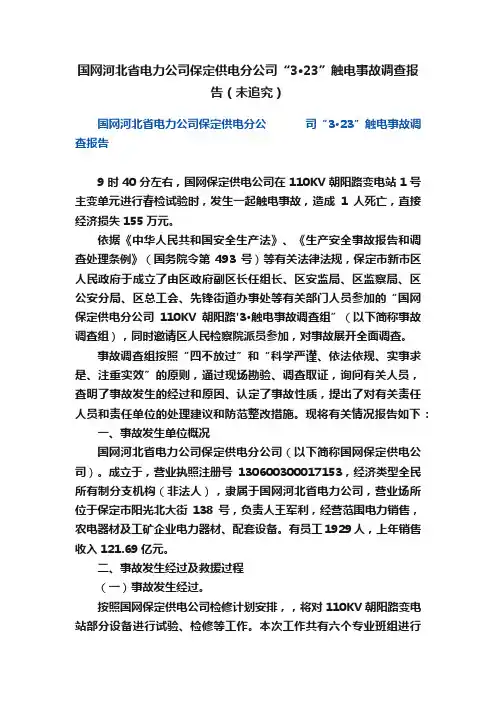 国网河北省电力公司保定供电分公司“3•23”触电事故调查报告（未追究）

国网河北省电力公司保定供电分公 司“3•23”触电事故调查报告

9 时 40 分左右，国网保定供电公司在 110KV 朝阳路变电站 1 号主变单元进行春检试验时，发生一起触电事故，造成 1 人死亡，直接经济损失 155 万元。

依据《中华人民共和国安全生产法》、《生产安全事故报告和调查处理条例》（国务院令第 493 号）等有关法律法规，保定市新市区人民政府于成立了由区政府副区长任组长、区安监局、区监察局、区公安分局、区总工会、先锋街道办事处等有关部门人员参加的“国网保定供电分公司 110KV 朝阳路‘3•触电事故调查组”（以下简称事故调查组），同时邀请区人民检察院派员参加，对事故展开全面调查。

事故调查组按照“四不放过”和“科学严谨、依法依规、实事求是、注重实效”的原则，通过现场勘验、调查取证，询问有关人员，查明了事故发生的经过和原因、认定了事故性质，提出了对有关责任人员和责任单位的处理建议和防范整改措施。现将有关情况报告如下：

一、事故发生单位概况

国网河北省电力公司保定供电分公司（以下简称国网保定供电公司）。成立于，营业执照注册号 130600300017153，经济类型全民所有制分支机构（非法人），隶属于国网河北省电力公司，营业场所位于保定市阳光北大街 138 号，负责人王军利，经营范围电力销售，农电器材及工矿企业电力器材、配套设备。有员工 1929 人，上年销售收入 121.69 亿元。

二、事故发生经过及救援过程

（一）事故发生经过。

按照国网保定供电公司检修计划安排，，将对 110KV 朝阳路变电站部分设备进行试验、检修等工作。本次工作共有六个专业班组进行